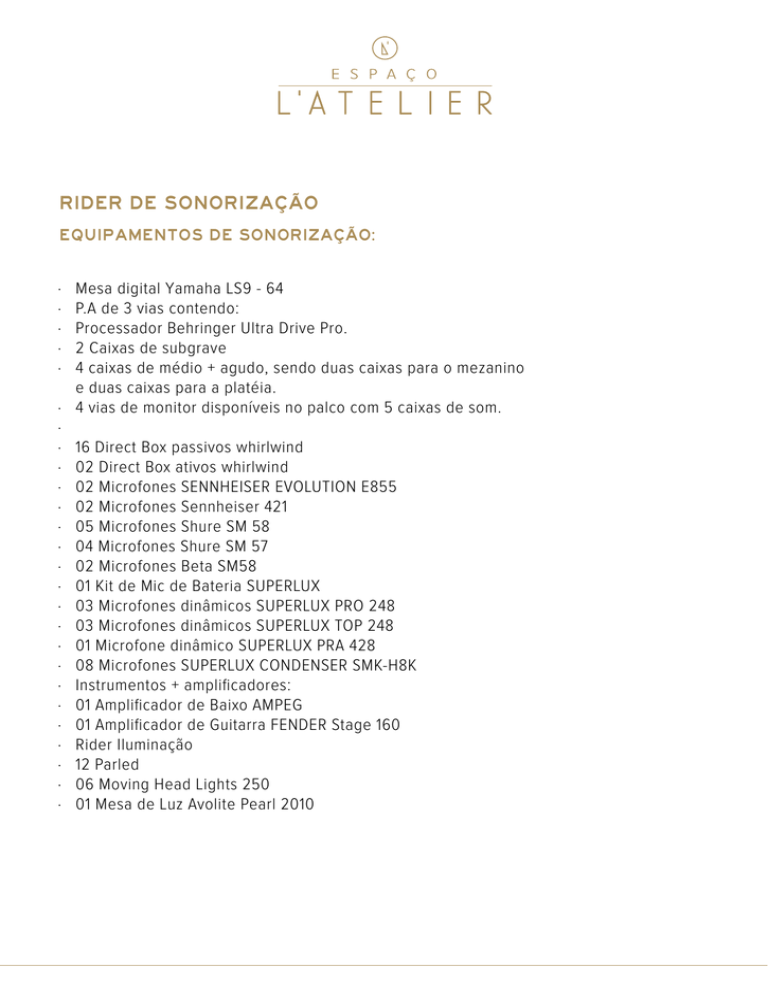 ESPAÇO
L'ATELIER

RIDER DE SONORIZAÇÃO

EQUIPAMENTOS DE SONORIZAÇÃO:

· Mesa digital Yamaha LS9 - 64
· P.A de 3 vias contendo:
· Processador Behringer Ultra Drive Pro.
· 2 Caixas de subgrave
· 4 caixas de médio + agudo, sendo duas caixas para o mezanino e duas caixas para a platéia.
· 4 vias de monitor disponíveis no palco com 5 caixas de som.
·
· 16 Direct Box passivos whirlwind
· 02 Direct Box ativos whirlwind
· 02 Microfones SENNHEISER EVOLUTION E855
· 02 Microfones Sennheiser 421
· 05 Microfones Shure SM 58
· 04 Microfones Shure SM 57
· 02 Microfones Beta SM58
· 01 Kit de Mic de Bateria SUPERLUX
· 03 Microfones dinâmicos SUPERLUX PRO 248
· 03 Microfones dinâmicos SUPERLUX TOP 248
· 01 Microfone dinâmico SUPERLUX PRA 428
· 08 Microfones SUPERLUX CONDENSER SMK-H8K
· Instrumentos + amplificadores:
· 01 Amplificador de Baixo AMPEG
· 01 Amplificador de Guitarra FENDER Stage 160
· Rider Iluminação
· 12 Parled
· 06 Moving Head Lights 250
· 01 Mesa de Luz Avolite Pearl 2010